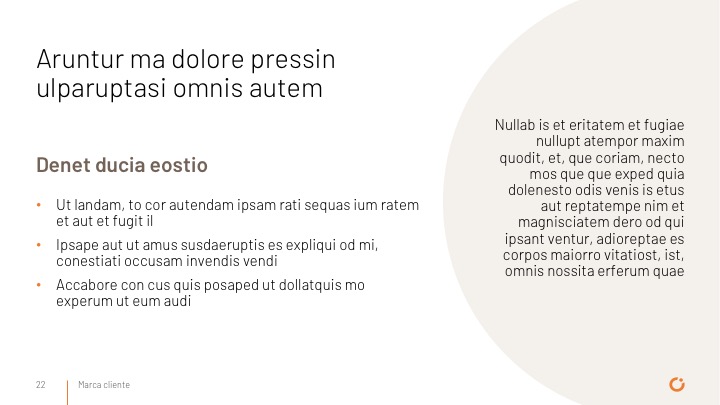 Aruntur ma dolore pressin ulparuptasi omnis autem

Denet ducia eostio

• Ut landam, to cor autendam ipsam rati sequas ium ratem et aut et fugit il
• Ipsape aut ut amus susdaeruptis es expliqui od mi, conestiati occusam invendis vendi
• Accabore con cus quis posaped ut dollatquis mo experum ut eum audi

Nullab is et eritatem et fugiae nullupt atempor maxim quodit, et, que coriam, necto mos que que exped quia dolenesto odis venis is etus aut reptatempe nim et magnisciatem dero od qui ipsant ventur, adioreptae es corpos maiorro vitatiost, ist, omnis nossita erferum quae

22
Marca cliente